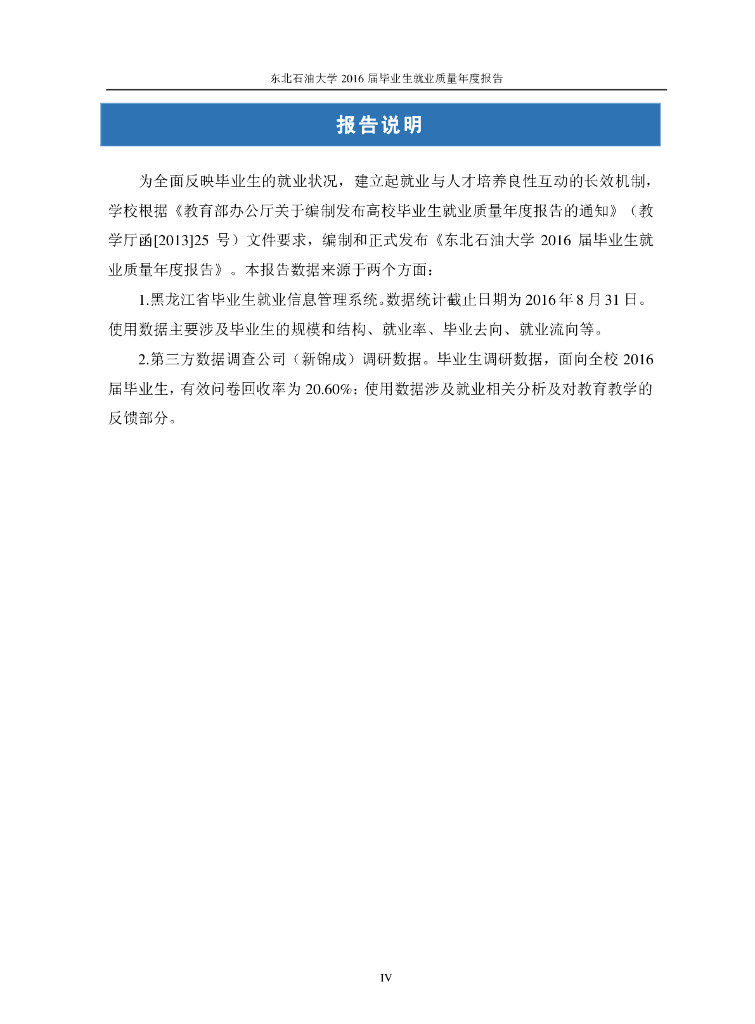 东北石油大学2016届毕业生就业质量年度报告

报告说明

为全面反映毕业生的就业状况，建立起就业与人才培养良性互动的长效机制，学校根据《教育部办公厅关于编制发布高校毕业生就业质量年度报告的通知》（教学厅函[2013]25号）文件要求，编制和正式发布《东北石油大学2016届毕业生就业质量年度报告》。本报告数据来源于两个方面：

1.黑龙江省毕业生就业信息管理系统。数据统计截止日期为2016年8月31日。使用数据主要涉及毕业生的规模和结构、就业率、毕业去向、就业流向等。

2.第三方数据调查公司（新锦成）调研数据。毕业生调研数据，面向全校2016届毕业生，有效问卷回收率为20.60%；使用数据涉及就业相关分析及对教育教学的反馈部分。

IV